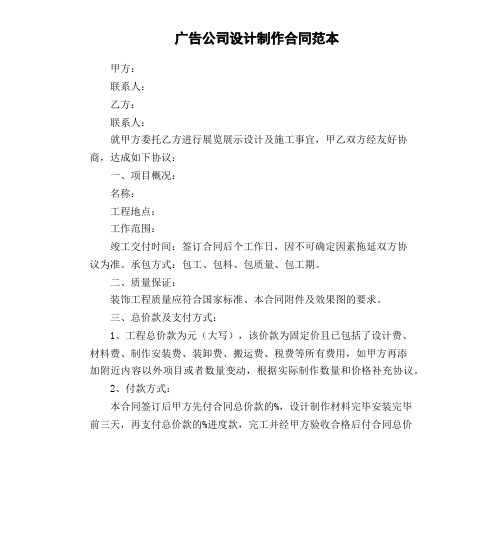 广告公司设计制作合同范本

甲方：

联系人：

乙方：

联系人：

就甲方委托乙方进行展览展示设计及施工事宜，甲乙双方经友好协商，达成如下协议：

一、项目概况：

名称：

工程地点：

工作范围：

竣工交付时间：签订合同后个工作日，因不可确定因素拖延双方协议为准。承包方式：包工、包料、包质量、包工期。

二、质量保证：

装饰工程质量应符合国家标准、本合同附件及效果图的要求。

三、总价款及支付方式：

1、工程总价款为元（大写），该价款为固定价且已包括了设计费、材料费、制作安装费、装卸费、搬运费、税费等所有费用，如甲方再添加附近内容以外项目或者数量变动，根据实际制作数量和价格补充协议。

2、付款方式：

本合同签订后甲方先付合同总价款的%，设计制作材料完毕安装完毕前三天，再支付总价款的%进度款，完工并经甲方验收合格后付合同总价